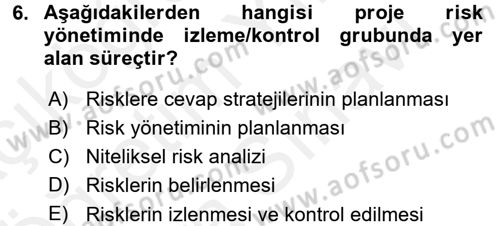 6. Aşağıdakilerden hangisi proje risk yönetiminde izleme/kontrol grubunda yer alan süreçtir?

A) Risklere cevap stratejilerinin planlanması
B) Risk yönetiminin planlanması
C) Niteliksel risk analizi
D) Risklerin belirlenmesi
E) Risklerin izlenmesi ve kontrol edilmesi

www.aofsoru.com
www.aofsoru.com
www.aofsoru.com
www.aofsoru.com